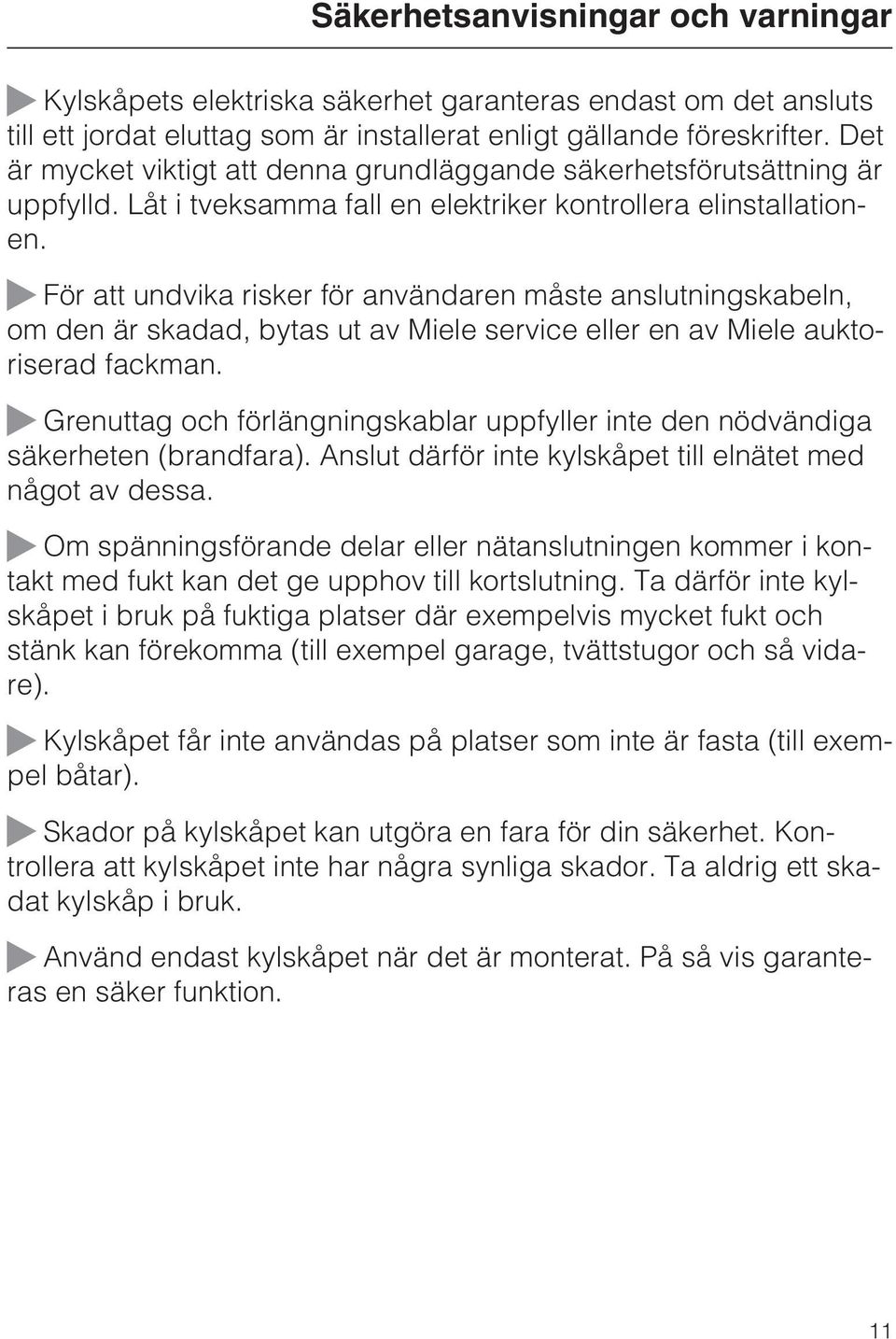 Säkerhetsanvisningar och varningar

Kylskåpets elektriska säkerhet garanteras endast om det ansluts till ett jordat eluttag som är installerat enligt gällande föreskrifter. Det är mycket viktigt att denna grundläggande säkerhetsförutsättning är uppfylld. Låt i tveksamma fall en elektriker kontrollera elinstallationen.

För att undvika risker för användaren måste anslutningskabeln, om den är skadad, bytas ut av Miele service eller en av Miele auktoriserad fackman.

Grenuttag och förlängningskablar uppfyller inte den nödvändiga säkerheten (brandfara). Anslut därför inte kylskåpet till elnätet med något av dessa.

Om spänningsförande delar eller nätanslutningen kommer i kontakt med fukt kan det ge upphov till kortslutning. Ta därför inte kylskåpet i bruk på fuktiga platser där exempelvis mycket fukt och stänk kan förekomma (till exempel garage, tvättstugor och så vidare).

Kylskåpet får inte användas på platser som inte är fasta (till exempel båtar).

Skador på kylskåpet kan utgöra en fara för din säkerhet. Kontrollera att kylskåpet inte har några synliga skador. Ta aldrig ett skadat kylskåp i bruk.

Använd endast kylskåpet när det är monterat. På så vis garanteras en säker funktion.

11